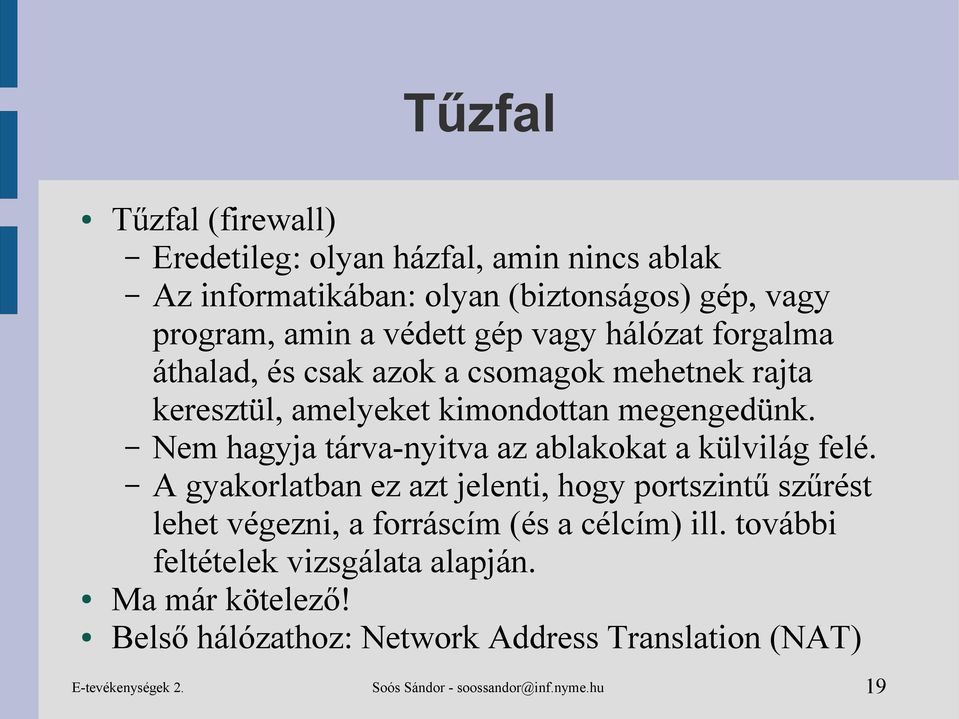 Tűzfal

• Tűzfal (firewall)
  – Eredetileg: olyan házfal, amin nincs ablak
  – Az informatikában: olyan (biztonságos) gép, vagy program, amin a védett gép vagy hálózat forgalma áthalad, és csak azok a csomagok mehetnek rajta keresztül, amelyeket kimondottan megengedünk.
  – Nem hagyja tárva-nyitva az ablakokat a külvilág felé.
  – A gyakorlatban ez azt jelenti, hogy portszintű szűrést lehet végezni, a forráscím (és a célcím) ill. további feltételek vizsgálata alapján.
• Ma már kötelező!
• Belső hálózathoz: Network Address Translation (NAT)

E-tevékenységek 2.
Soós Sándor - soossandor@inf.nyme.hu
19